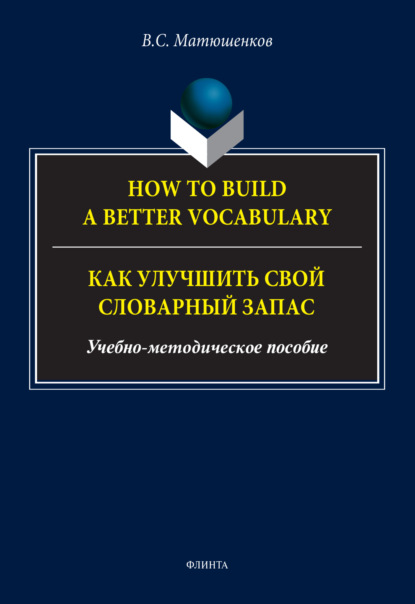 В.С. Матюшенков

HOW TO BUILD A BETTER VOCABULARY

КАК УЛУЧШИТЬ СВОЙ СЛОВАРНЫЙ ЗАПАС

Учебно-методическое пособие

ФЛИНТА